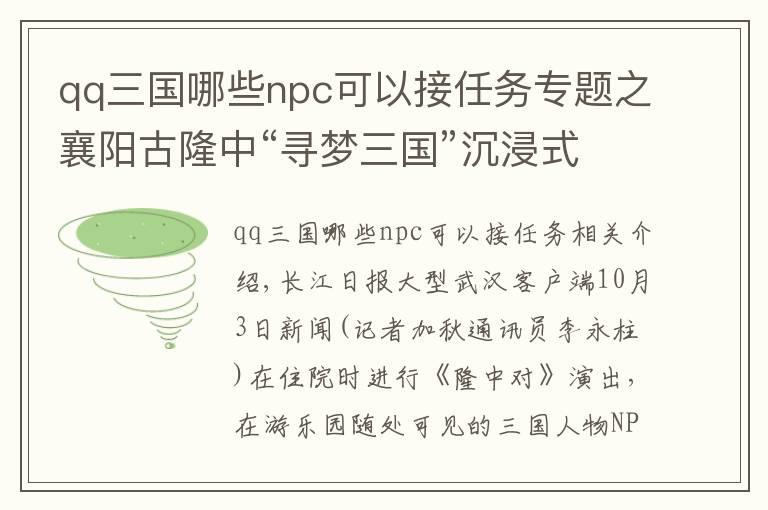 qq三国哪些npc可以接任务专题之襄阳古隆中“寻梦三国”沉浸式

qq三国哪些npc可以接任务相关介绍，长江日报大型武汉客户端10月3日新闻(记者加秋通讯员李永柱)在住院时进行《隆中对》演出，在游乐园随处可见的三国人物NP